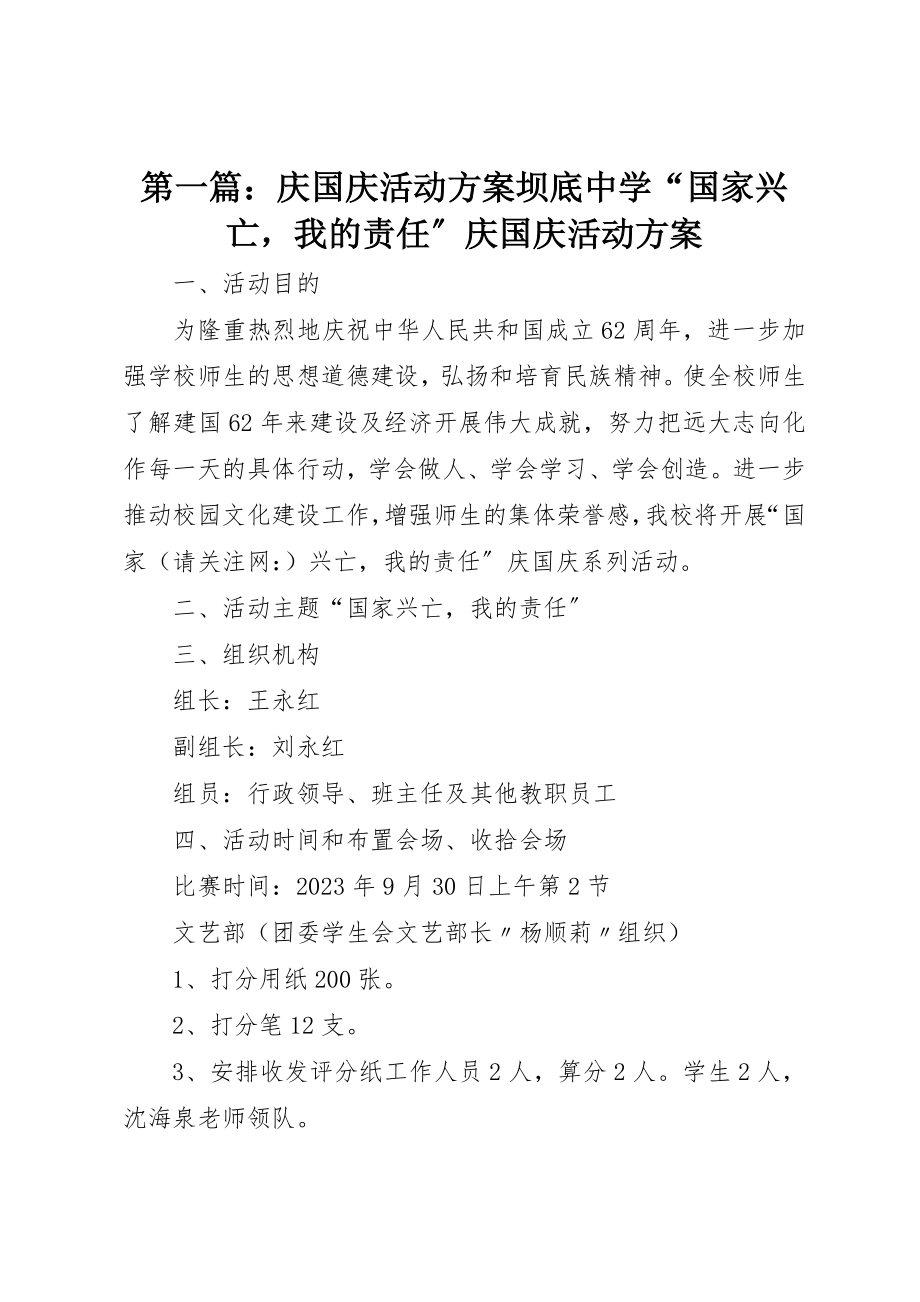 第一篇：庆国庆活动方案坝底中学“国家兴亡，我的责任”庆国庆活动方案

一、活动目的

为隆重热烈地庆祝中华人民共和国成立62周年，进一步加强学校师生的思想道德建设，弘扬和培育民族精神。使全校师生了解建国62年来建设及经济开展伟大成就，努力把远大志向化作每一天的具体行动，学会做人、学会学习、学会创造。进一步推动校园文化建设工作，增强师生的集体荣誉感，我校将开展“国家（请关注网：）兴亡，我的责任”庆国庆系列活动。

二、活动主题“国家兴亡，我的责任”

三、组织机构

组长：王永红

副组长：刘永红

组员：行政领导、班主任及其他教职员工

四、活动时间和布置会场、收拾会场

比赛时间：2023年9月30日上午第2节

文艺部（团委学生会文艺部长〃杨顺莉〃组织）

1、打分用纸200张。

2、打分笔12支。

3、安排收发评分纸工作人员2人，算分2人。学生2人，沈海泉老师领队。